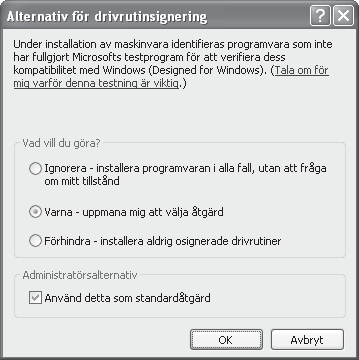 Alternativ för drivrutinsignering

?

Under installation av maskinvara identifieras programvara som inte har fullgjort Microsofts testprogram för att verifiera dess kompatibilitet med Windows (Designed for Windows). (Tala om för mig varför denna testning är viktig.)

Vad vill du göra?

Ignorera - installera programvaran i alla fall, utan att fråga om mitt tillstånd

Varna - uppmana mig att välja åtgärd

Förhindra - installera aldrig osignerade drivrutiner

Administratörsalternativ

Använd detta som standardåtgärd

OK

Avbryt